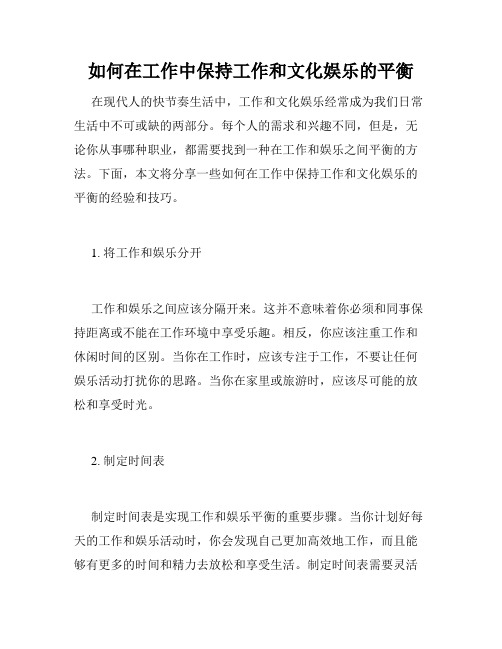 如何在工作中保持工作和文化娱乐的平衡

在现代人的快节奏生活中，工作和文化娱乐经常成为我们日常生活中不可或缺的两部分。每个人的需求和兴趣不同，但是，无论你从事哪种职业，都需要找到一种在工作和娱乐之间平衡的方法。下面，本文将分享一些如何在工作中保持工作和文化娱乐的平衡的经验和技巧。

1. 将工作和娱乐分开

工作和娱乐之间应该分隔开来。这并不意味着你必须和同事保持距离或不能在工作环境中享受乐趣。相反，你应该注重工作和休闲时间的区别。当你在工作时，应该专注于工作，不要让任何娱乐活动打扰你的思路。当你在家里或旅游时，应该尽可能的放松和享受时光。

2. 制定时间表

制定时间表是实现工作和娱乐平衡的重要步骤。当你计划好每天的工作和娱乐活动时，你会发现自己更加高效地工作，而且能够有更多的时间和精力去放松和享受生活。制定时间表需要灵活